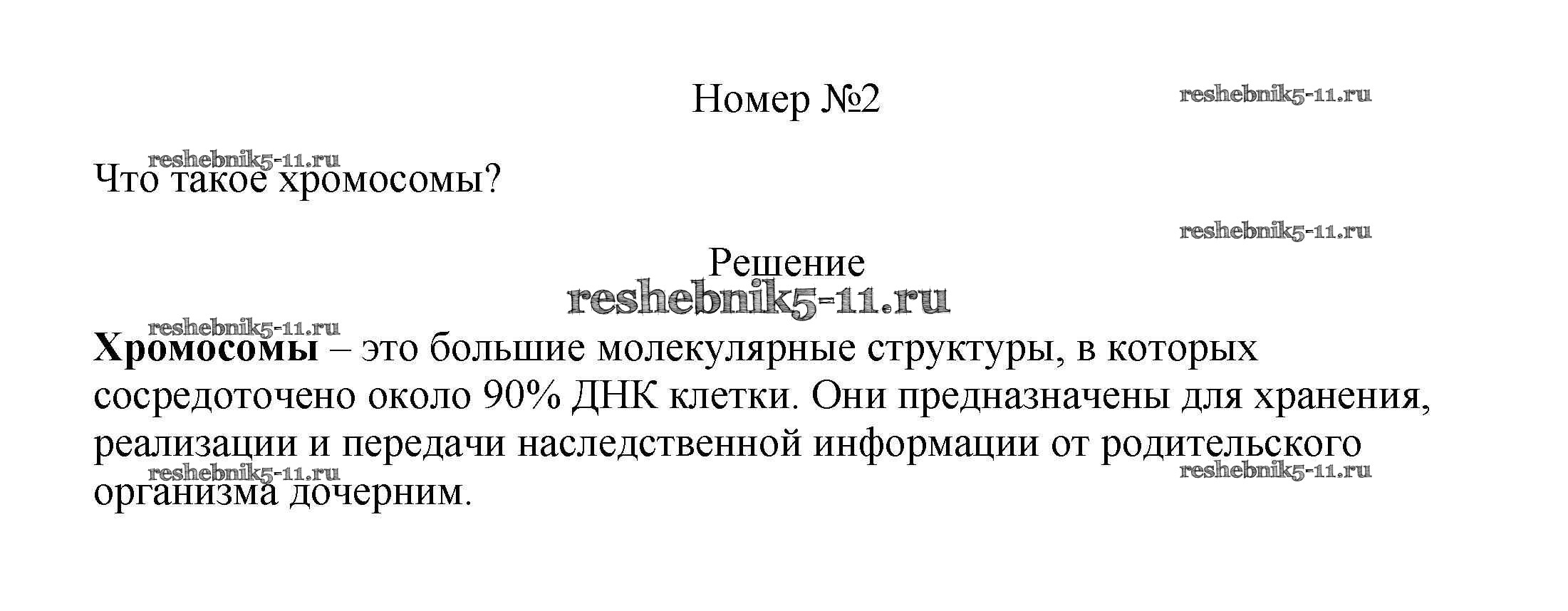 Номер №2

Что такое хромосомы?

Решение

Хромосомы – это большие молекулярные структуры, в которых сосредоточено около 90% ДНК клетки. Они предназначены для хранения, реализации и передачи наследственной информации от родительского организма дочерним.

reshebnik5-11.ru